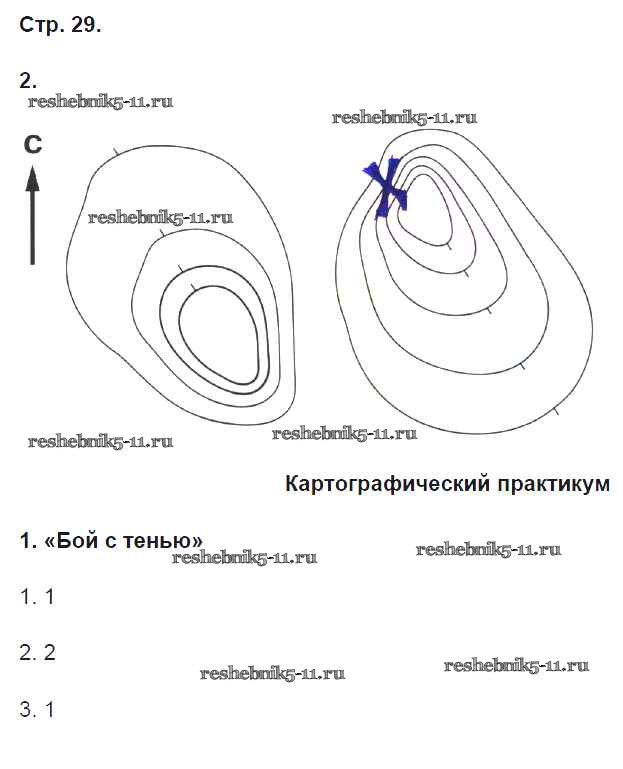 Стр. 29.

2.

reshebnik5-11.ru

reshebnik5-11.ru

С

reshebnik5-11.ru

reshebnik5-11.ru

reshebnik5-11.ru

Картографический практикум

1. «Бой с тенью»

reshebnik5-11.ru

reshebnik5-11.ru

1. 1

2. 2

reshebnik5-11.ru

reshebnik5-11.ru

3. 1